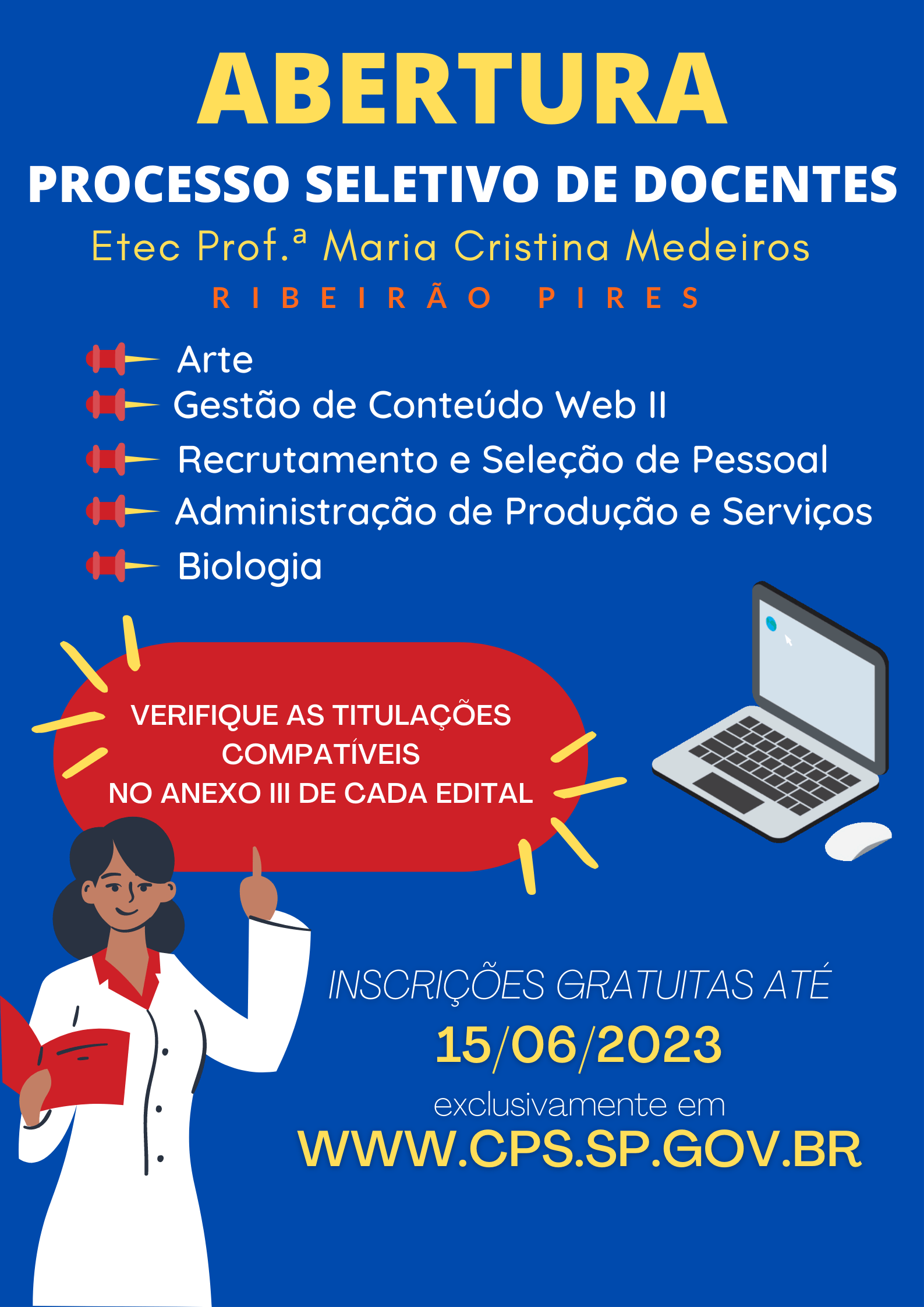 ABERTURA

PROCESSO SELETIVO DE DOCENTES

Etec Prof.ª Maria Cristina Medeiros

RIBEIRÃO PIRES

Arte
Gestão de Conteúdo Web II
Recrutamento e Seleção de Pessoal
Administração de Produção e Serviços
Biologia

VERIFIQUE AS TITULAÇÕES COMPATÍVEIS NO ANEXO III DE CADA EDITAL

INSCRIÇÕES GRATUITAS ATÉ

15/06/2023

exclusivamente em

WWW.CPS.SP.GOV.BR